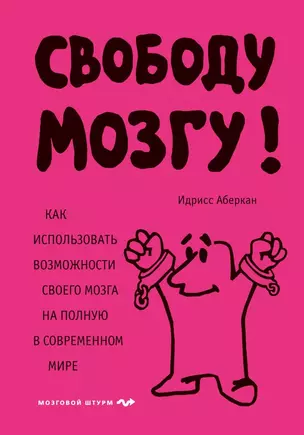 СВОБОДУ МОЗГУ!

Идрисс Аберкан

КАК ИСПОЛЬЗОВАТЬ ВОЗМОЖНОСТИ СВОЕГО МОЗГА НА ПОЛНУЮ В СОВРЕМЕННОМ МИРЕ

МОЗГОВОЙ ШТУРМ